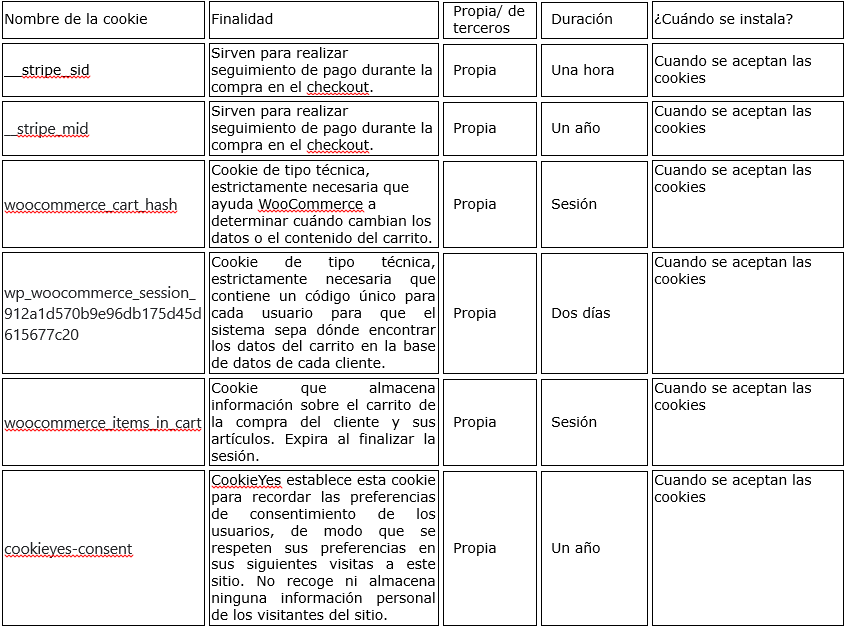 | Nombre de la cookie | Finalidad | Propia/ de terceros | Duración | ¿Cuándo se instala? |
|---|---|---|---|---|
| __stripe_sid | Sirven para realizar seguimiento de pago durante la compra en el checkout. | Propia | Una hora | Cuando se aceptan las cookies |
| __stripe_mid | Sirven para realizar seguimiento de pago durante la compra en el checkout. | Propia | Un año | Cuando se aceptan las cookies |
| woocommerce_cart_hash | Cookie de tipo técnica, estrictamente necesaria que ayuda WooCommerce a determinar cuándo cambian los datos o el contenido del carrito. | Propia | Sesión | Cuando se aceptan las cookies |
| wp_woocommerce_session_912a1d570b9e96db175d45d615677c20 | Cookie de tipo técnica, estrictamente necesaria que contiene un código único para cada usuario para que el sistema sepa dónde encontrar los datos del carrito en la base de datos de cada cliente. | Propia | Dos días | Cuando se aceptan las cookies |
| woocommerce_items_in_cart | Cookie que almacena información sobre el carrito de la compra del cliente y sus artículos. Expira al finalizar la sesión. | Propia | Sesión | Cuando se aceptan las cookies |
| cookieyes-consent | CookieYes establece esta cookie para recordar las preferencias de consentimiento de los usuarios, de modo que se respeten sus preferencias en sus siguientes visitas a este sitio. No recoge ni almacena ninguna información personal de los visitantes del sitio. | Propia | Un año | Cuando se aceptan las cookies |